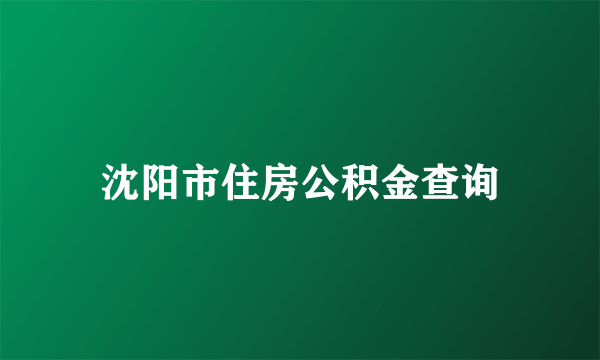 沈阳市住房公积金查询